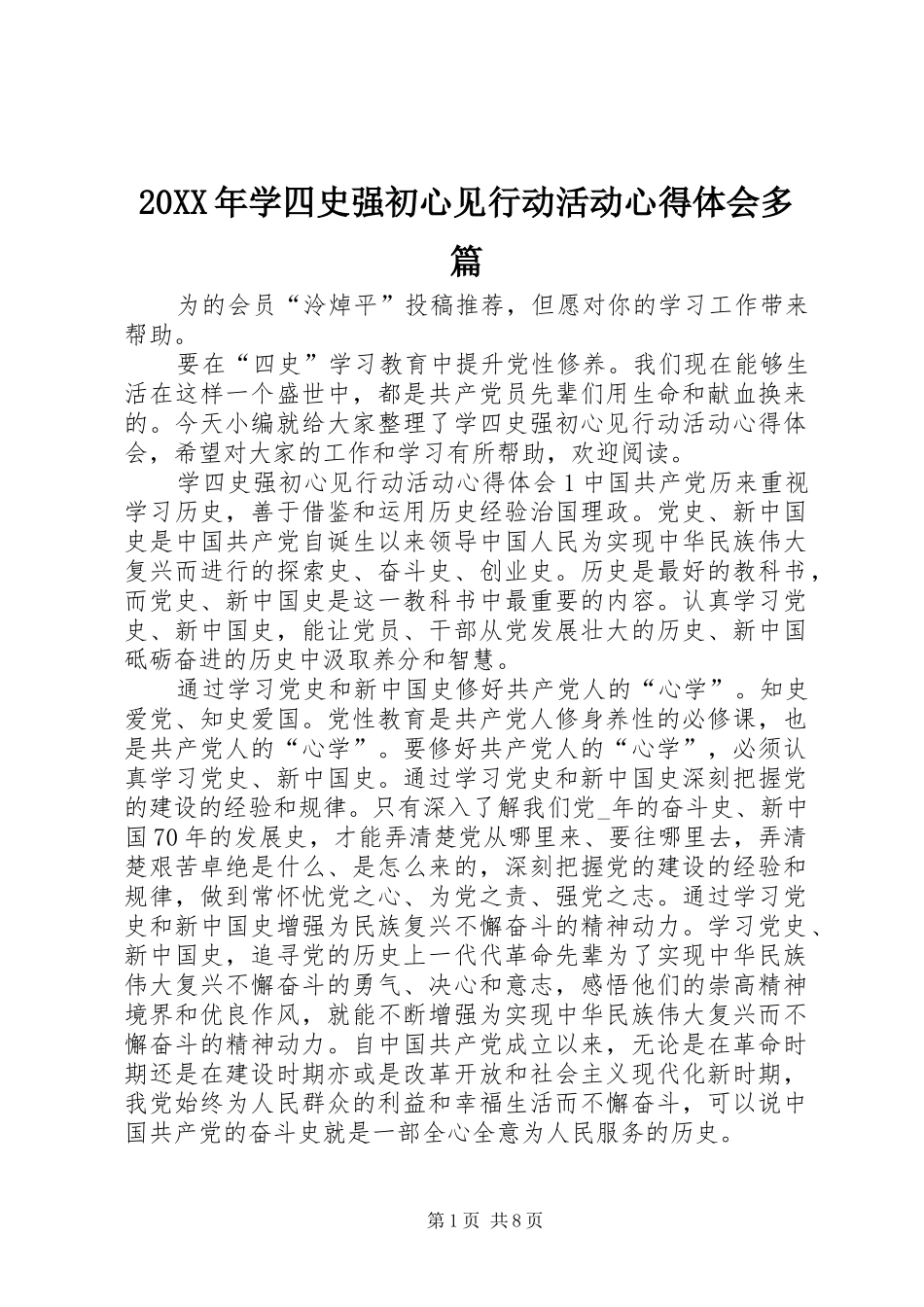 20XX年学四史强初心见行动活动心得体会多篇

为的会员“泠焯平”投稿推荐，但愿对你的学习工作带来帮助。

要在“四史”学习教育中提升党性修养。我们现在能够生活在这样一个盛世中，都是共产党员先辈们用生命和献血换来的。今天小编就给大家整理了学四史强初心见行动活动心得体会，希望对大家的工作和学习有所帮助，欢迎阅读。

学四史强初心见行动活动心得体会1中国共产党历来重视学习历史，善于借鉴和运用历史经验治国理政。党史、新中国史是中国共产党自诞生以来领导中国人民为实现中华民族伟大复兴而进行的探索史、奋斗史、创业史。历史是最好的教科书，而党史、新中国史是这一教科书中最重要的内容。认真学习党史、新中国史，能让党员、干部从党发展壮大的历史、新中国砥砺奋进的历史中汲取养分和智慧。

通过学习党史和新中国史修好共产党人的“心学”。知史爱党、知史爱国。党性教育是共产党人修身养性的必修课，也是共产党人的“心学”。要修好共产党人的“心学”，必须认真学习党史、新中国史。通过学习党史和新中国史深刻把握党的建设的经验和规律。只有深入了解我们党_年的奋斗史、新中国70年的发展史，才能弄清楚党从哪里来、要往哪里去，弄清楚艰苦卓绝是什么、是怎么来的，深刻把握党的建设的经验和规律，做到常怀忧党之心、为党之责、强党之志。通过学习党史和新中国史增强为民族复兴不懈奋斗的精神动力。学习党史、新中国史，追寻党的历史上一代代革命先辈为了实现中华民族伟大复兴不懈奋斗的勇气、决心和意志，感悟他们的崇高精神境界和优良作风，就能不断增强为实现中华民族伟大复兴而不懈奋斗的精神动力。自中国共产党成立以来，无论是在革命时期还是在建设时期亦或是改革开放和社会主义现代化新时期，我党始终为人民群众的利益和幸福生活而不懈奋斗，可以说中国共产党的奋斗史就是一部全心全意为人民服务的历史。

第1页 共8页